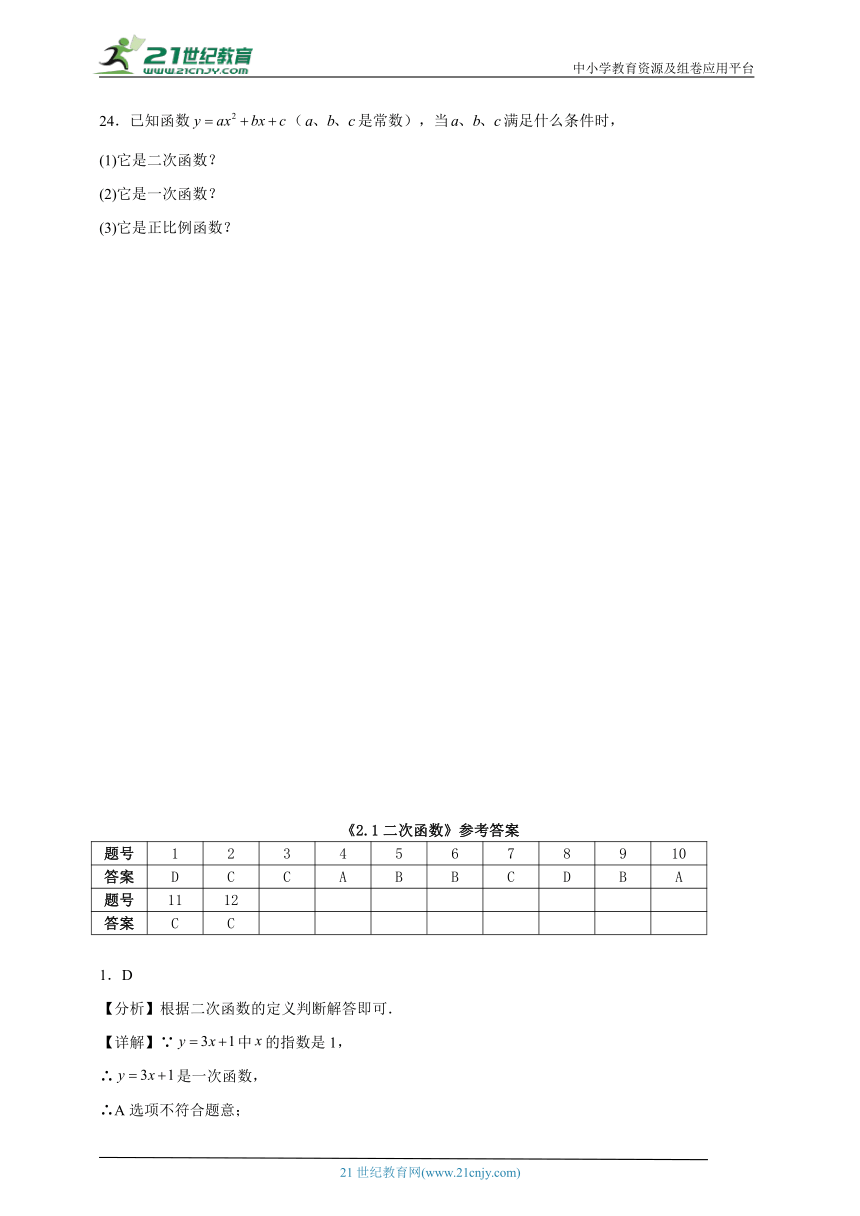 21世纪教育
www.21cnjy.com

中小学教育资源及组卷应用平台

24．已知函数 $y=ax^2+bx+c$（$a$、$b$、$c$ 是常数），当 $a$、$b$、$c$ 满足什么条件时，

(1)它是二次函数？

(2)它是一次函数？

(3)它是正比例函数？

《2.1 二次函数》参考答案

| 题号 | 1 | 2 | 3 | 4 | 5 | 6 | 7 | 8 | 9 | 10 |
|---|---|---|---|---|---|---|---|---|---|---|
| 答案 | D | C | C | A | B | B | C | D | B | A |
| 题号 | 11 | 12 | | | | | | | | |
| 答案 | C | C | | | | | | | | |

1．D

【分析】根据二次函数的定义判断解答即可.

【详解】∵ $y=3x+1$ 中 $x$ 的指数是 1，

∴ $y=3x+1$ 是一次函数，

∴A 选项不符合题意；

21 世纪教育网(www.21cnjy.com)